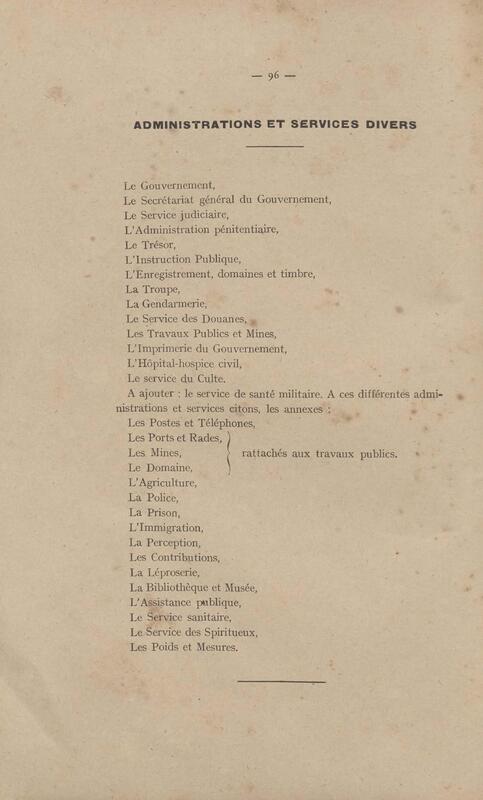 — 96 —

ADMINISTRATIONS ET SERVICES DIVERS

Le Gouvernement,
Le Secrétariat général du Gouvernement,
Le Service judiciaire,
L'Administration pénitentiaire,
Le Trésor,
L'Instruction Publique,
L'Enregistrement, domaines et timbre,
La Troupe,
La Gendarmerie,
Le Service des Douanes,
Les Travaux Publics et Mines,
L'Imprimerie du Gouvernement,
L'Hôpital-hospice civil,
Le service du Culte.

A ajouter : le service de santé militaire. A ces différentes administrations et services citons, les annexes :
Les Postes et Téléphones,
Les Ports et Rades,
Les Mines,
Le Domaine,
rattachés aux travaux publics.
L'Agriculture,
La Police,
La Prison,
L'Immigration,
La Perception,
Les Contributions,
La Léproserie,
La Bibliothèque et Musée,
L'Assistance publique,
Le Service sanitaire,
Le Service des Spiritueux,
Les Poids et Mesures.